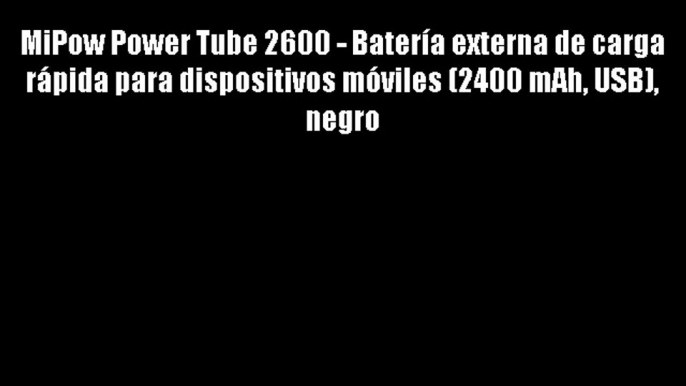 MiPow Power Tube 2600 - Batería externa de carga rápida para dispositivos móviles (2400 mAh, USB), negro